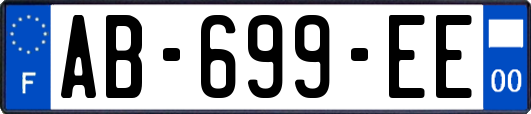 F
AB-699-EE
00